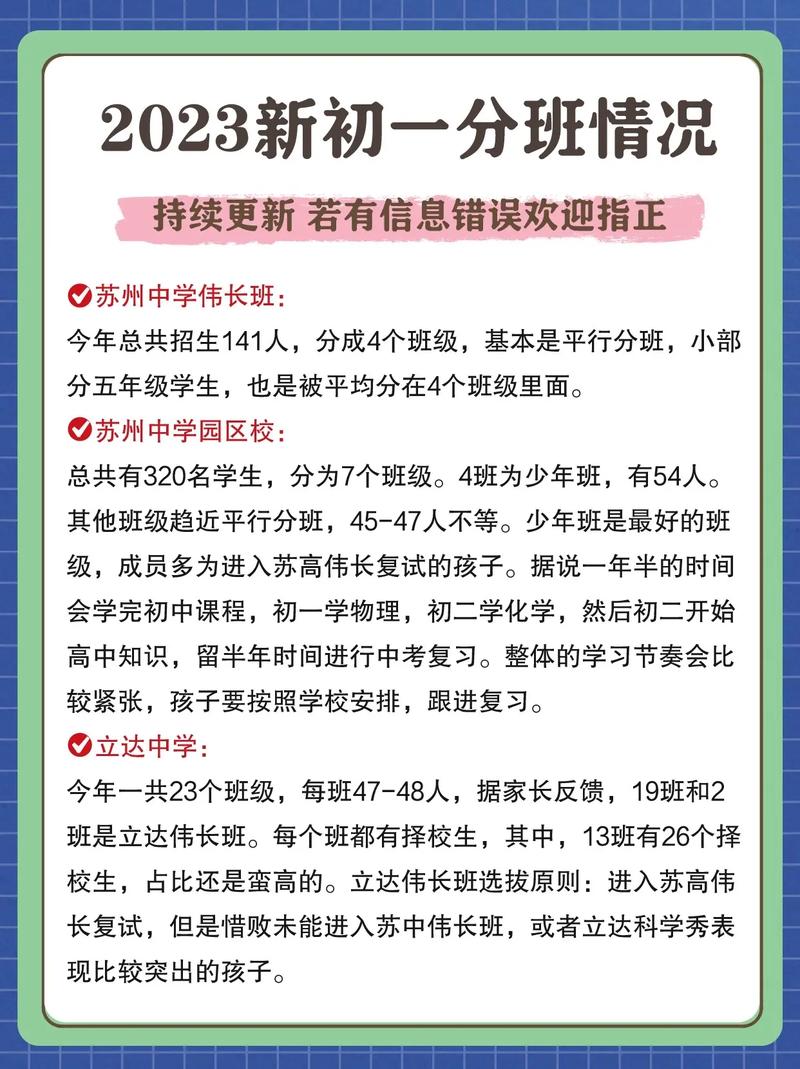 2023新初一分班情况

持续更新 若有信息错误欢迎指正

苏州中学伟长班：
今年总共招生141人，分成4个班级，基本是平行分班，小部分五年级学生，也是被平均分在4个班级里面。

苏州中学园区校：
总共有320名学生，分为7个班级。4班为少年班，有54人。其他班级趋近平行分班，45-47人不等。少年班是最好的班级，成员多为进入苏高伟长复试的孩子。据说一年半的时间会学完初中课程，初一学物理，初二学化学，然后初二开始高中知识，留半年时间进行中考复习。整体的学习节奏会比较紧张，孩子要按照学校安排，跟进复习。

立达中学：
今年一共23个班级，每班47-48人，据家长反馈，19班和2班是立达伟长班。每个班都有择校生，其中，13班有26个择校生，占比还是蛮高的。立达伟长班选拔原则：进入苏高伟长复试，但是惜败未能进入苏中伟长班，或者立达科学秀表现比较突出的孩子。